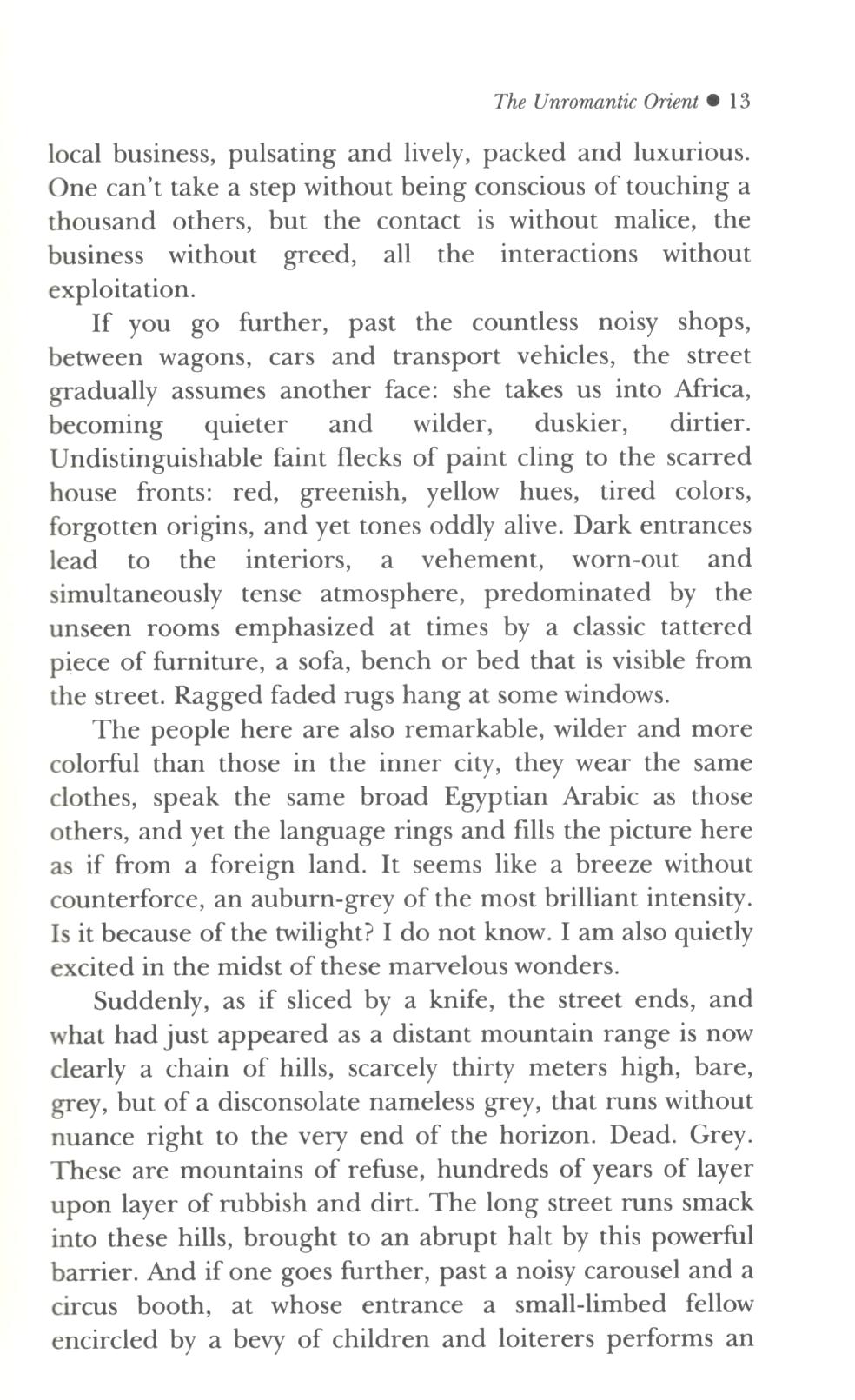 The Unromantic Orient ● 13

local business, pulsating and lively, packed and luxurious. One can't take a step without being conscious of touching a thousand others, but the contact is without malice, the business without greed, all the interactions without exploitation.

If you go further, past the countless noisy shops, between wagons, cars and transport vehicles, the street gradually assumes another face: she takes us into Africa, becoming quieter and wilder, duskier, dirtier. Undistinguishable faint flecks of paint cling to the scarred house fronts: red, greenish, yellow hues, tired colors, forgotten origins, and yet tones oddly alive. Dark entrances lead to the interiors, a vehement, worn-out and simultaneously tense atmosphere, predominated by the unseen rooms emphasized at times by a classic tattered piece of furniture, a sofa, bench or bed that is visible from the street. Ragged faded rugs hang at some windows.

The people here are also remarkable, wilder and more colorful than those in the inner city, they wear the same clothes, speak the same broad Egyptian Arabic as those others, and yet the language rings and fills the picture here as if from a foreign land. It seems like a breeze without counterforce, an auburn-grey of the most brilliant intensity. Is it because of the twilight? I do not know. I am also quietly excited in the midst of these marvelous wonders.

Suddenly, as if sliced by a knife, the street ends, and what had just appeared as a distant mountain range is now clearly a chain of hills, scarcely thirty meters high, bare, grey, but of a disconsolate nameless grey, that runs without nuance right to the very end of the horizon. Dead. Grey. These are mountains of refuse, hundreds of years of layer upon layer of rubbish and dirt. The long street runs smack into these hills, brought to an abrupt halt by this powerful barrier. And if one goes further, past a noisy carousel and a circus booth, at whose entrance a small-limbed fellow encircled by a bevy of children and loiterers performs an